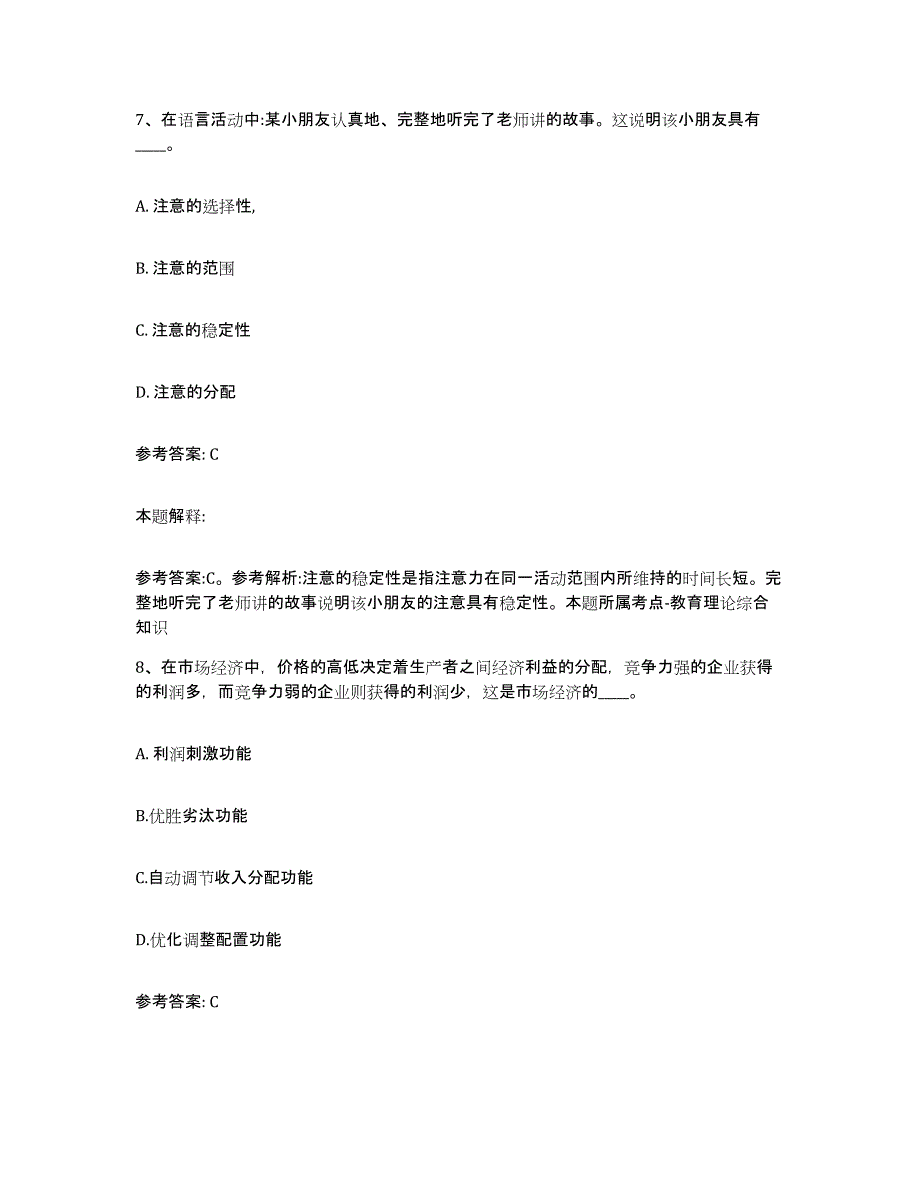 7、在语言活动中:某小朋友认真地、完整地听完了老师讲的故事。这说明该小朋友具有____。

A. 注意的选择性,

B. 注意的范围

C. 注意的稳定性

D. 注意的分配

参考答案: C

本题解释:

参考答案:C。参考解析:注意的稳定性是指注意力在同一活动范围内所维持的时间长短。完整地听完了老师讲的故事说明该小朋友的注意具有稳定性。本题所属考点-教育理论综合知识

8、在市场经济中，价格的高低决定着生产者之间经济利益的分配，竞争力强的企业获得的利润多，而竞争力弱的企业则获得的利润少，这是市场经济的____。

A. 利润刺激功能

B.优胜劣汰功能

C.自动调节收入分配功能

D.优化调整配置功能

参考答案: C